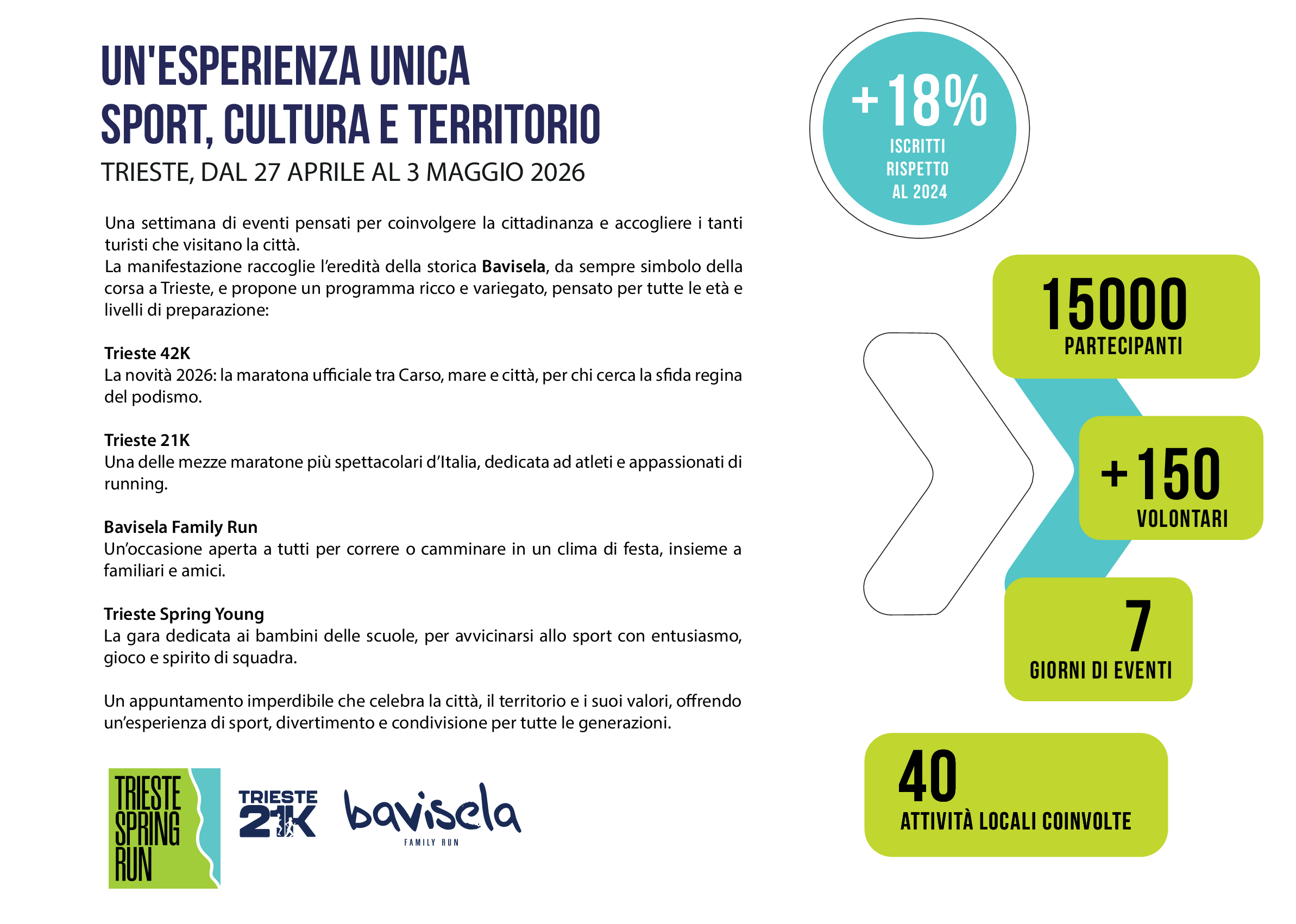 UN'ESPERIENZA UNICA
SPORT, CULTURA E TERRITORIO
TRIESTE, DAL 27 APRILE AL 3 MAGGIO 2026

Una settimana di eventi pensati per coinvolgere la cittadinanza e accogliere i tanti turisti che visitano la città.
La manifestazione raccoglie l'eredità della storica Bavisela, da sempre simbolo della corsa a Trieste, e propone un programma ricco e variegato, pensato per tutte le età e livelli di preparazione:

Trieste 42K
La novità 2026: la maratona ufficiale tra Carso, mare e città, per chi cerca la sfida regina del podismo.

Trieste 21K
Una delle mezze maratone più spettacolari d'Italia, dedicata ad atleti e appassionati di running.

Bavisela Family Run
Un'occasione aperta a tutti per correre o camminare in un clima di festa, insieme a familiari e amici.

Trieste Spring Young
La gara dedicata ai bambini delle scuole, per avvicinarsi allo sport con entusiasmo, gioco e spirito di squadra.

Un appuntamento imperdibile che celebra la città, il territorio e i suoi valori, offrendo un'esperienza di sport, divertimento e condivisione per tutte le generazioni.

TRIESTE
SPRING
RUN

TRIESTE
21K

bavisela
FAMILY RUN

+18%
ISCRITTI
RISPETTO
AL 2024

15000
PARTECIPANTI

+150
VOLONTARI

7
GIORNI DI EVENTI

40
ATTIVITÀ LOCALI COINVOLTE